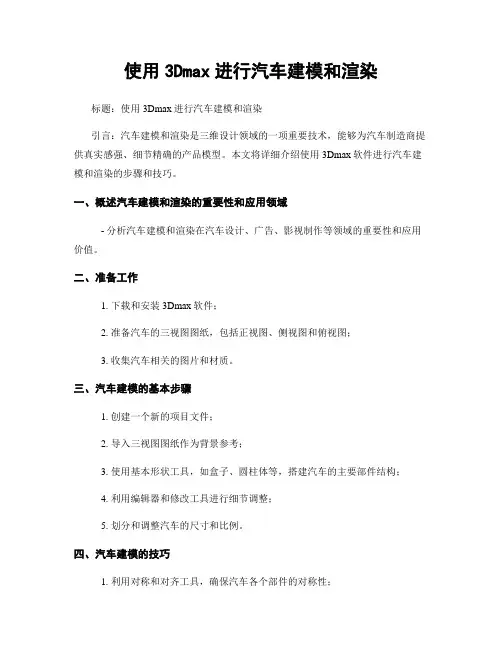 使用 3Dmax 进行汽车建模和渲染

标题：使用 3Dmax 进行汽车建模和渲染

引言：汽车建模和渲染是三维设计领域的一项重要技术，能够为汽车制造商提供真实感强、细节精确的产品模型。本文将详细介绍使用 3Dmax 软件进行汽车建模和渲染的步骤和技巧。

一、概述汽车建模和渲染的重要性和应用领域

- 分析汽车建模和渲染在汽车设计、广告、影视制作等领域的重要性和应用价值。

二、准备工作

1. 下载和安装 3Dmax 软件；

2. 准备汽车的三视图图纸，包括正视图、侧视图和俯视图；

3. 收集汽车相关的图片和材质。

三、汽车建模的基本步骤

1. 创建一个新的项目文件；

2. 导入三视图图纸作为背景参考；

3. 使用基本形状工具，如盒子、圆柱体等，搭建汽车的主要部件结构；

4. 利用编辑器和修改工具进行细节调整；

5. 划分和调整汽车的尺寸和比例。

四、汽车建模的技巧

1. 利用对称和对齐工具，确保汽车各个部件的对称性；